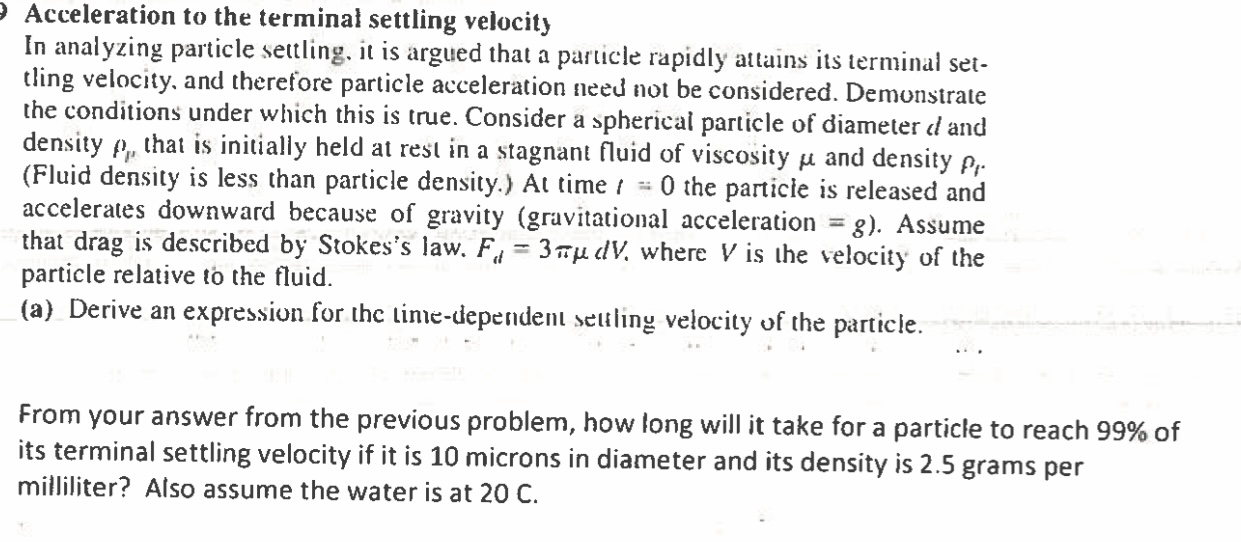 Acceleration to the terminal settling velocity

In analyzing particle settling, it is argued that a particle rapidly attains its terminal settling velocity, and therefore particle acceleration need not be considered. Demonstrate the conditions under which this is true. Consider a spherical particle of diameter $d$ and density $\rho_p$ that is initially held at rest in a stagnant fluid of viscosity $\mu$ and density $\rho_f$. (Fluid density is less than particle density.) At time $t = 0$ the particle is released and accelerates downward because of gravity (gravitational acceleration $= g$). Assume that drag is described by Stokes's law, $F_d = 3\pi\mu dV$, where $V$ is the velocity of the particle relative to the fluid.

(a) Derive an expression for the time-dependent settling velocity of the particle.

From your answer from the previous problem, how long will it take for a particle to reach 99% of its terminal settling velocity if it is 10 microns in diameter and its density is 2.5 grams per milliliter? Also assume the water is at 20 C.